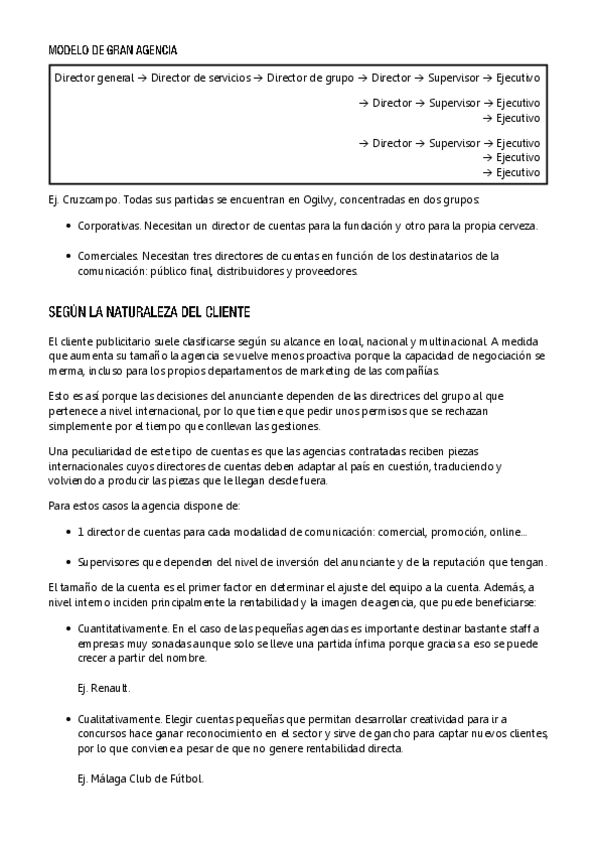 MODELO DE GRAN AGENCIA

Director general → Director de servicios → Director de grupo → Director → Supervisor → Ejecutivo

→ Director → Supervisor → Ejecutivo
→ Ejecutivo

→ Director → Supervisor → Ejecutivo
→ Ejecutivo
→ Ejecutivo

Ej. Cruzcampo. Todas sus partidas se encuentran en Ogilvy, concentradas en dos grupos:

• Corporativas. Necesitan un director de cuentas para la fundación y otro para la propia cerveza.

• Comerciales. Necesitan tres directores de cuentas en función de los destinatarios de la comunicación: público final, distribuidores y proveedores.

SEGÚN LA NATURALEZA DEL CLIENTE

El cliente publicitario suele clasificarse según su alcance en local, nacional y multinacional. A medida que aumenta su tamaño la agencia se vuelve menos proactiva porque la capacidad de negociación se merma, incluso para los propios departamentos de marketing de las compañías.

Esto es así porque las decisiones del anunciante dependen de las directrices del grupo al que pertenece a nivel internacional, por lo que tiene que pedir unos permisos que se rechazan simplemente por el tiempo que conllevan las gestiones.

Una peculiaridad de este tipo de cuentas es que las agencias contratadas reciben piezas internacionales cuyos directores de cuentas deben adaptar al país en cuestión, traduciendo y volviendo a producir las piezas que le llegan desde fuera.

Para estos casos la agencia dispone de:

• 1 director de cuentas para cada modalidad de comunicación: comercial, promoción, online...

• Supervisores que dependen del nivel de inversión del anunciante y de la reputación que tengan.

El tamaño de la cuenta es el primer factor en determinar el ajuste del equipo a la cuenta. Además, a nivel interno inciden principalmente la rentabilidad y la imagen de agencia, que puede beneficiarse:

• Cuantitativamente. En el caso de las pequeñas agencias es importante destinar bastante staff a empresas muy sonadas aunque solo se lleve una partida ínfima porque gracias a eso se puede crecer a partir del nombre.

Ej. Renault.

• Cualitativamente. Elegir cuentas pequeñas que permitan desarrollar creatividad para ir a concursos hace ganar reconocimiento en el sector y sirve de gancho para captar nuevos clientes, por lo que conviene a pesar de que no genere rentabilidad directa.

Ej. Málaga Club de Fútbol.